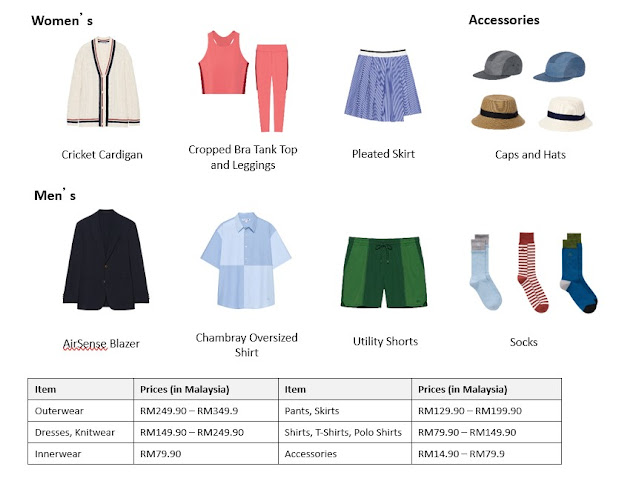 Women's

Accessories

Cricket Cardigan

Cropped Bra Tank Top and Leggings

Pleated Skirt

Caps and Hats

Men's

AirSense Blazer

Chambray Oversized Shirt

Utility Shorts

Socks

| Item | Prices (in Malaysia) | Item | Prices (in Malaysia) |
|---|---|---|---|
| Outerwear | RM249.90 – RM349.9 | Pants, Skirts | RM129.90 – RM199.90 |
| Dresses, Knitwear | RM149.90 – RM249.90 | Shirts, T-Shirts, Polo Shirts | RM79.90 – RM149.90 |
| Innerwear | RM79.90 | Accessories | RM14.90 – RM79.9 |